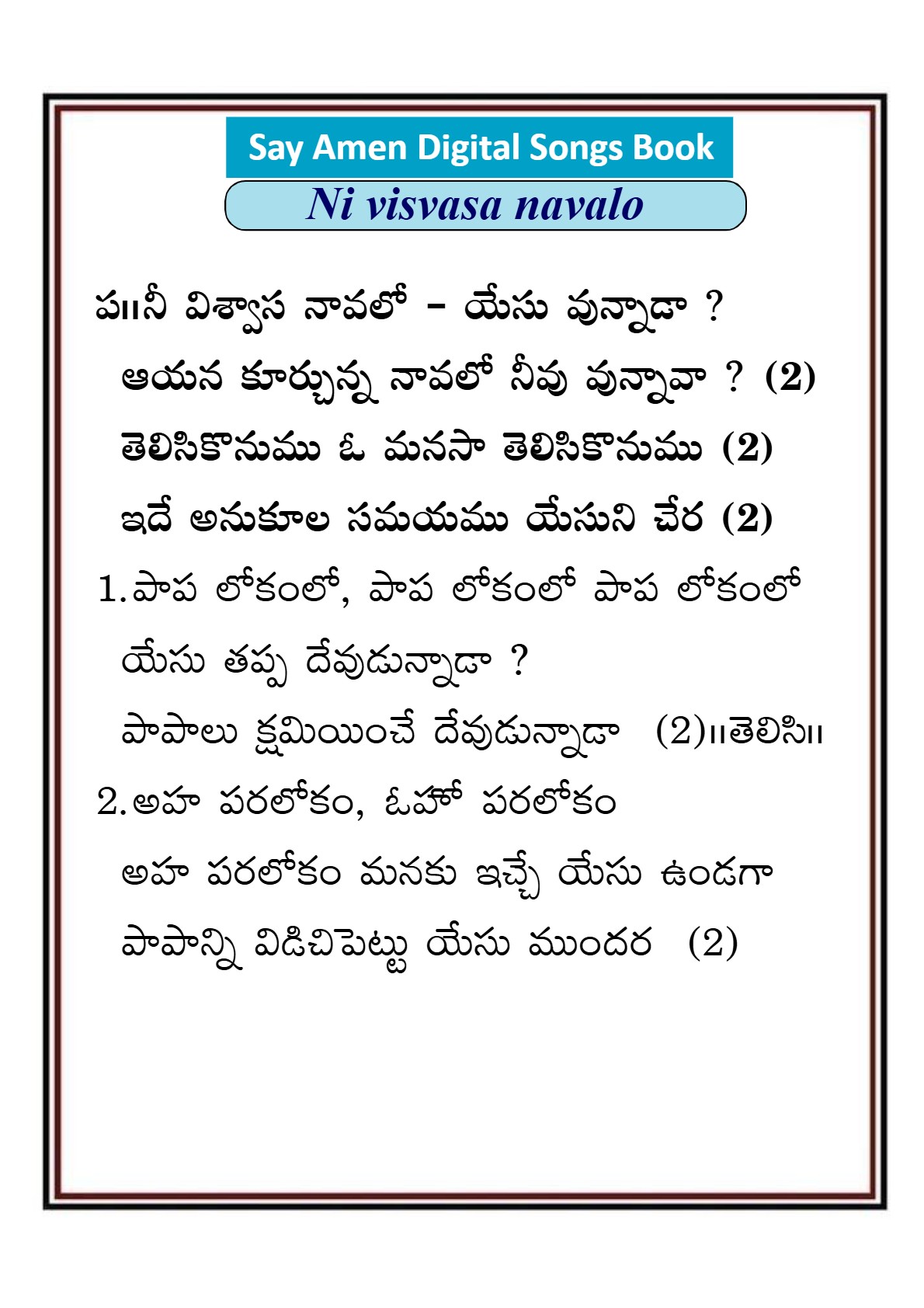 Say Amen Digital Songs Book

Ni visvasa navalo

ప॥నీ విశ్వాస నావలో – యేసు వున్నాడా ?
ఆయన కూర్చున్న నావలో నీవు వున్నావా ? (2)
తెలిసికొనుము ఓ మనసా తెలిసికొనుము (2)
ఇదే అనుకూల సమయము యేసుని చేర (2)

1.పాప లోకంలో, పాప లోకంలో పాప లోకంలో
యేసు తప్ప దేవుడున్నాడా ?
పాపాలు క్షమియించే దేవుడున్నాడా (2)॥తెలిసి॥

2.అహ పరలోకం, ఓహో పరలోకం
అహ పరలోకం మనకు ఇచ్చే యేసు ఉండగా
పాపాన్ని విడిచిపెట్టు యేసు ముందర (2)